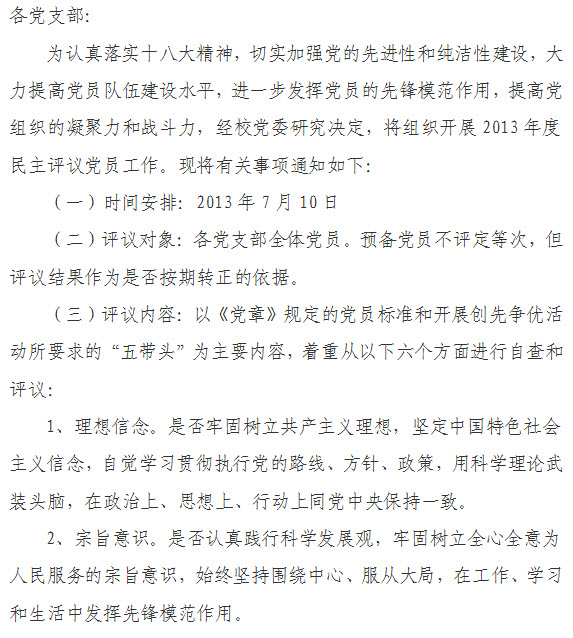 各党支部:

为认真落实十八大精神，切实加强党的先进性和纯洁性建设，大力提高党员队伍建设水平，进一步发挥党员的先锋模范作用，提高党组织的凝聚力和战斗力，经校党委研究决定，将组织开展 2013 年度民主评议党员工作。现将有关事项通知如下:

（一）时间安排: 2013 年 7 月 10 日

（二）评议对象: 各党支部全体党员。预备党员不评定等次，但评议结果作为是否按期转正的依据。

（三）评议内容: 以《党章》规定的党员标准和开展创先争优活动所要求的“五带头”为主要内容，着重从以下六个方面进行自查和评议:

1、理想信念。是否牢固树立共产主义理想，坚定中国特色社会主义信念，自觉学习贯彻执行党的路线、方针、政策，用科学理论武装头脑，在政治上、思想上、行动上同党中央保持一致。

2、宗旨意识。是否认真践行科学发展观，牢固树立全心全意为人民服务的宗旨意识，始终坚持围绕中心、服从大局，在工作、学习和生活中发挥先锋模范作用。